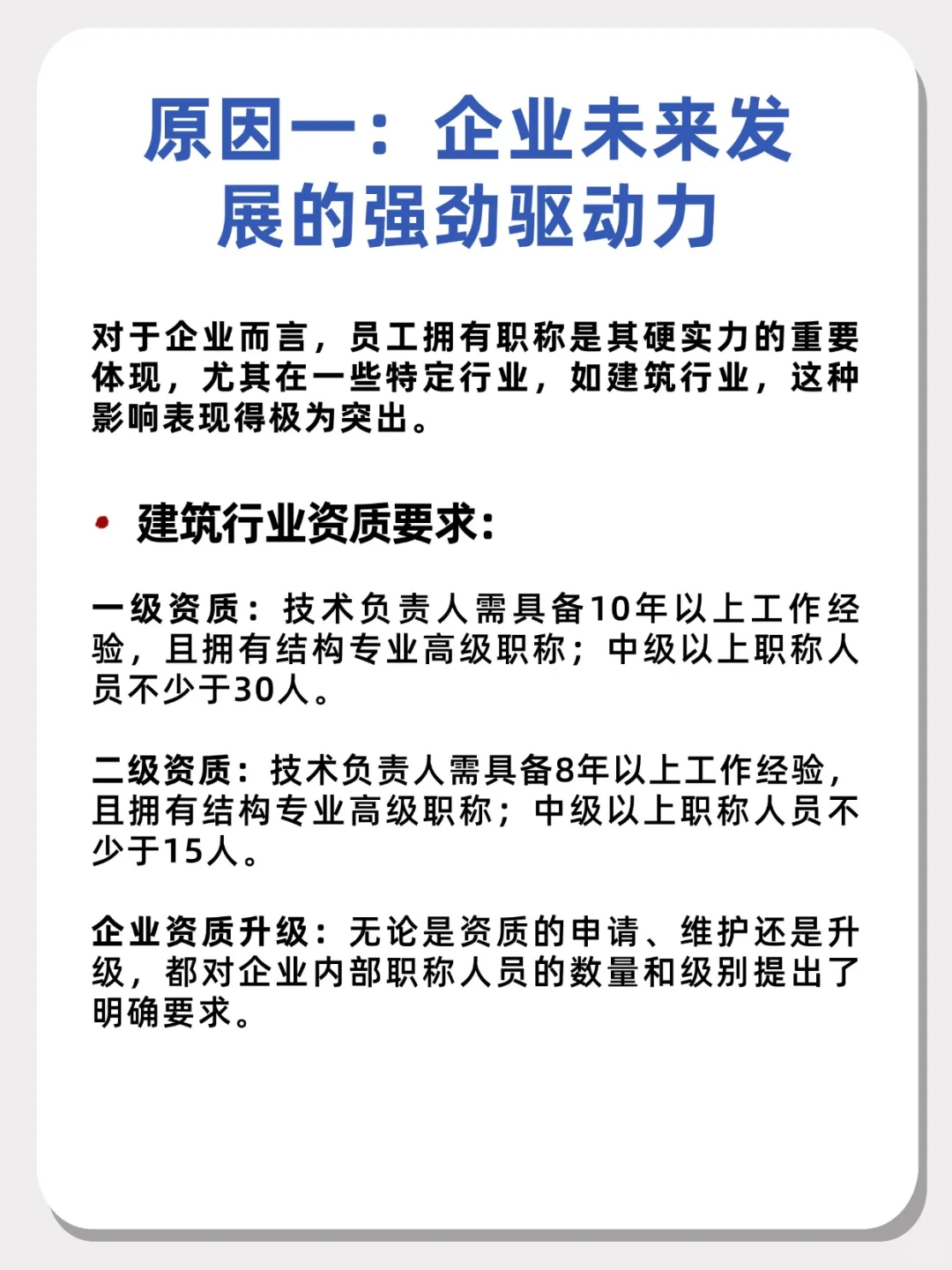 原因一：企业未来发展的强劲驱动力

对于企业而言，员工拥有职称是其硬实力的重要体现，尤其在一些特定行业，如建筑行业，这种影响表现得极为突出。

• 建筑行业资质要求：

一级资质：技术负责人需具备10年以上工作经验，且拥有结构专业高级职称；中级以上职称人员不少于30人。

二级资质：技术负责人需具备8年以上工作经验，且拥有结构专业高级职称；中级以上职称人员不少于15人。

企业资质升级：无论是资质的申请、维护还是升级，都对企业内部职称人员的数量和级别提出了明确要求。